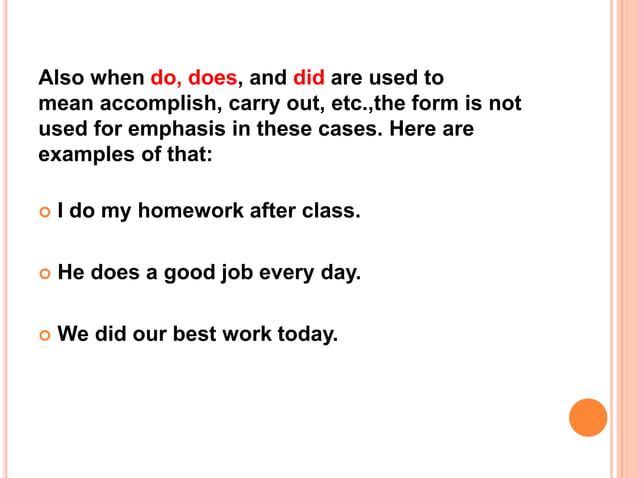 Also when do, does, and did are used to mean accomplish, carry out, etc.,the form is not used for emphasis in these cases. Here are examples of that:

• I do my homework after class.

• He does a good job every day.

• We did our best work today.